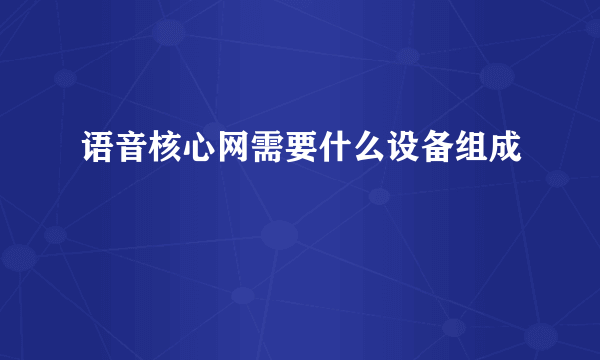 语音核心网需要什么设备组成